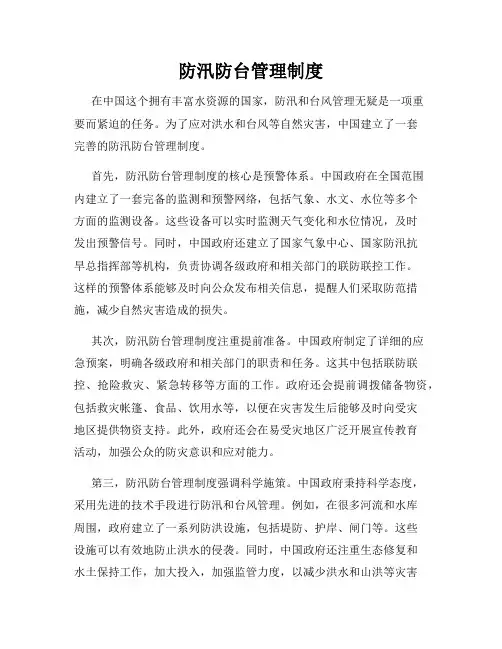 防汛防台管理制度

在中国这个拥有丰富水资源的国家，防汛和台风管理无疑是一项重要而紧迫的任务。为了应对洪水和台风等自然灾害，中国建立了一套完善的防汛防台管理制度。

首先，防汛防台管理制度的核心是预警体系。中国政府在全国范围内建立了一套完备的监测和预警网络，包括气象、水文、水位等多个方面的监测设备。这些设备可以实时监测天气变化和水位情况，及时发出预警信号。同时，中国政府还建立了国家气象中心、国家防汛抗旱总指挥部等机构，负责协调各级政府和相关部门的联防联控工作。这样的预警体系能够及时向公众发布相关信息，提醒人们采取防范措施，减少自然灾害造成的损失。

其次，防汛防台管理制度注重提前准备。中国政府制定了详细的应急预案，明确各级政府和相关部门的职责和任务。这其中包括联防联控、抢险救灾、紧急转移等方面的工作。政府还会提前调拨储备物资，包括救灾帐篷、食品、饮用水等，以便在灾害发生后能够及时向受灾地区提供物资支持。此外，政府还会在易受灾地区广泛开展宣传教育活动，加强公众的防灾意识和应对能力。

第三，防汛防台管理制度强调科学施策。中国政府秉持科学态度，采用先进的技术手段进行防汛和台风管理。例如，在很多河流和水库周围，政府建立了一系列防洪设施，包括堤防、护岸、闸门等。这些设施可以有效地防止洪水的侵袭。同时，中国政府还注重生态修复和水土保持工作，加大投入，加强监管力度，以减少洪水和山洪等灾害